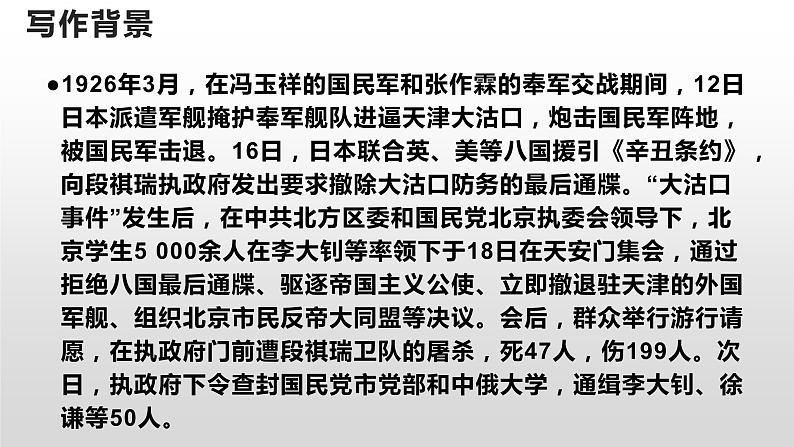 写作背景

●1926年3月，在冯玉祥的国民军和张作霖的奉军交战期间，12日日本派遣军舰掩护奉军舰队进逼天津大沽口，炮击国民军阵地，被国民军击退。16日，日本联合英、美等八国援引《辛丑条约》，向段祺瑞执政府发出要求撤除大沽口防务的最后通牒。“大沽口事件”发生后，在中共北方区委和国民党北京执委会领导下，北京学生5 000余人在李大钊等率领下于18日在天安门集会，通过拒绝八国最后通牒、驱逐帝国主义公使、立即撤退驻天津的外国军舰、组织北京市民反帝大同盟等决议。会后，群众举行游行请愿，在执政府门前遭段祺瑞卫队的屠杀，死47人，伤199人。次日，执政府下令查封国民党市党部和中俄大学，通缉李大钊、徐谦等50人。